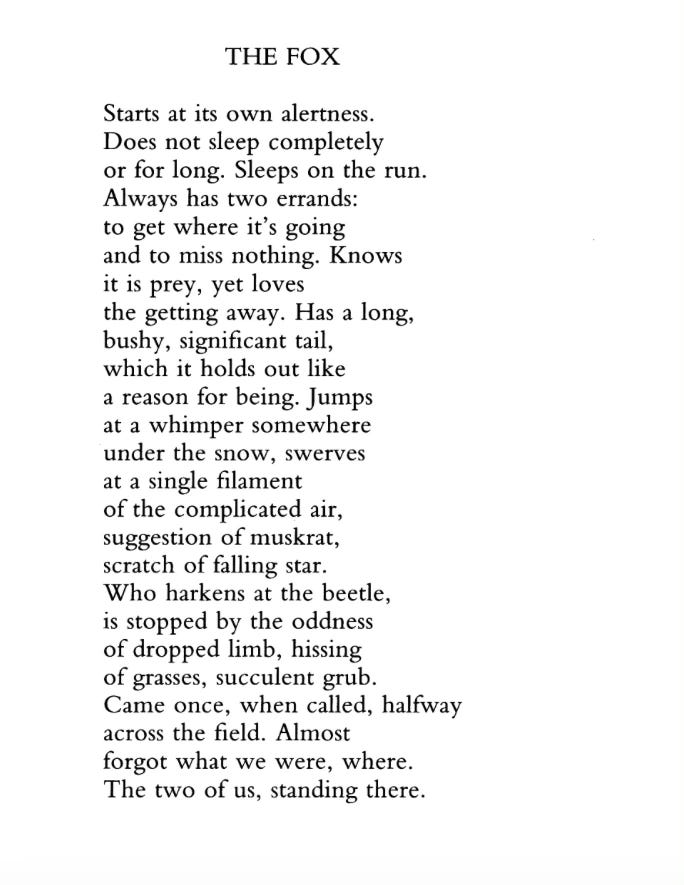 THE FOX

Starts at its own alertness.
Does not sleep completely
or for long. Sleeps on the run.
Always has two errands:
to get where it's going
and to miss nothing. Knows
it is prey, yet loves
the getting away. Has a long,
bushy, significant tail,
which it holds out like
a reason for being. Jumps
at a whimper somewhere
under the snow, swerves
at a single filament
of the complicated air,
suggestion of muskrat,
scratch of falling star.
Who harkens at the beetle,
is stopped by the oddness
of dropped limb, hissing
of grasses, succulent grub.
Came once, when called, halfway
across the field. Almost
forgot what we were, where.
The two of us, standing there.